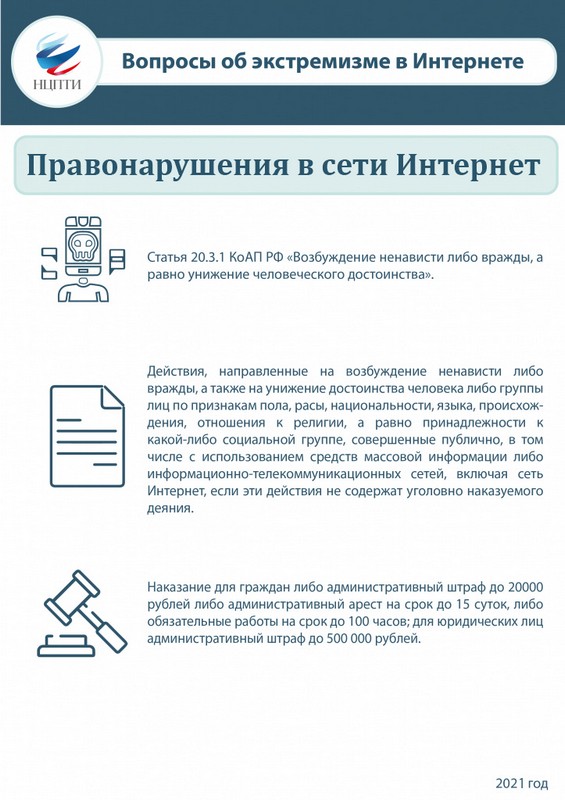 НЦПТИ

Вопросы об экстремизме в Интернете

Правонарушения в сети Интернет

Статья 20.3.1 КоАП РФ «Возбуждение ненависти либо вражды, а равно унижение человеческого достоинства».

Действия, направленные на возбуждение ненависти либо вражды, а также на унижение достоинства человека либо группы лиц по признакам пола, расы, национальности, языка, происхождения, отношения к религии, а равно принадлежности к какой-либо социальной группе, совершенные публично, в том числе с использованием средств массовой информации либо информационно-телекоммуникационных сетей, включая сеть Интернет, если эти действия не содержат уголовно наказуемого деяния.

Наказание для граждан либо административный штраф до 20000 рублей либо административный арест на срок до 15 суток, либо обязательные работы на срок до 100 часов; для юридических лиц административный штраф до 500 000 рублей.

2021 год